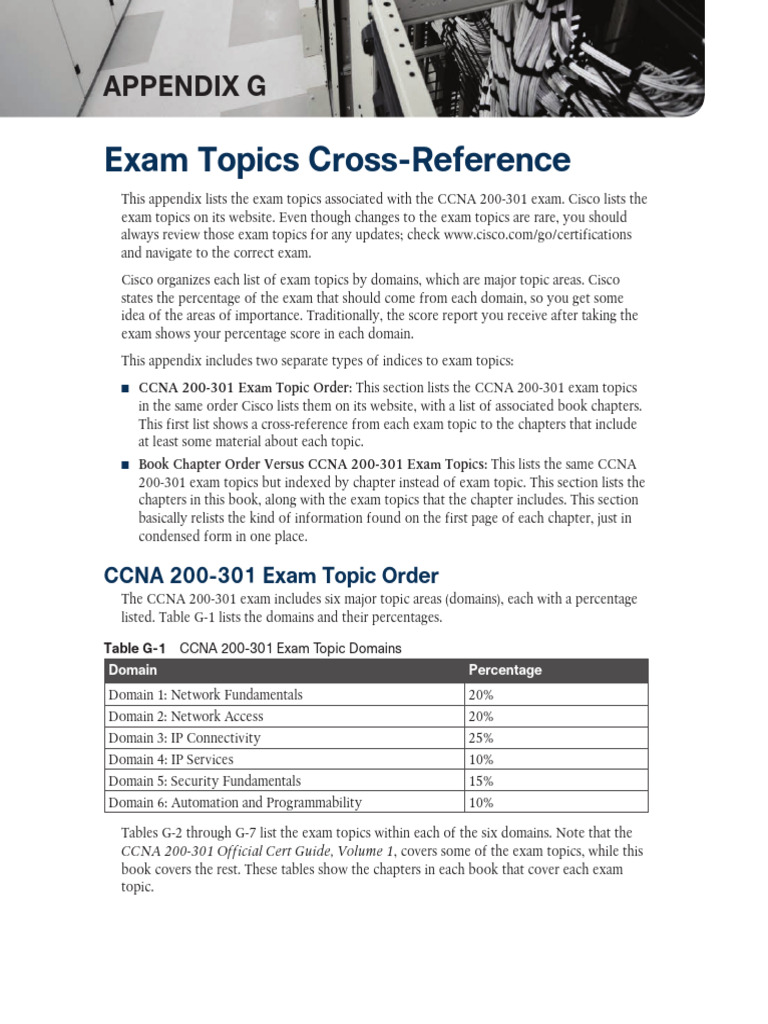 APPENDIX G

Exam Topics Cross-Reference

This appendix lists the exam topics associated with the CCNA 200-301 exam. Cisco lists the exam topics on its website. Even though changes to the exam topics are rare, you should always review those exam topics for any updates; check www.cisco.com/go/certifications and navigate to the correct exam.

Cisco organizes each list of exam topics by domains, which are major topic areas. Cisco states the percentage of the exam that should come from each domain, so you get some idea of the areas of importance. Traditionally, the score report you receive after taking the exam shows your percentage score in each domain.

This appendix includes two separate types of indices to exam topics:

■ CCNA 200-301 Exam Topic Order: This section lists the CCNA 200-301 exam topics in the same order Cisco lists them on its website, with a list of associated book chapters. This first list shows a cross-reference from each exam topic to the chapters that include at least some material about each topic.

■ Book Chapter Order Versus CCNA 200-301 Exam Topics: This lists the same CCNA 200-301 exam topics but indexed by chapter instead of exam topic. This section lists the chapters in this book, along with the exam topics that the chapter includes. This section basically relists the kind of information found on the first page of each chapter, just in condensed form in one place.

CCNA 200-301 Exam Topic Order

The CCNA 200-301 exam includes six major topic areas (domains), each with a percentage listed. Table G-1 lists the domains and their percentages.

Table G-1 CCNA 200-301 Exam Topic Domains

| Domain | Percentage |
|---|---|
| Domain 1: Network Fundamentals | 20% |
| Domain 2: Network Access | 20% |
| Domain 3: IP Connectivity | 25% |
| Domain 4: IP Services | 10% |
| Domain 5: Security Fundamentals | 15% |
| Domain 6: Automation and Programmability | 10% |

Tables G-2 through G-7 list the exam topics within each of the six domains. Note that the CCNA 200-301 Official Cert Guide, Volume 1, covers some of the exam topics, while this book covers the rest. These tables show the chapters in each book that cover each exam topic.